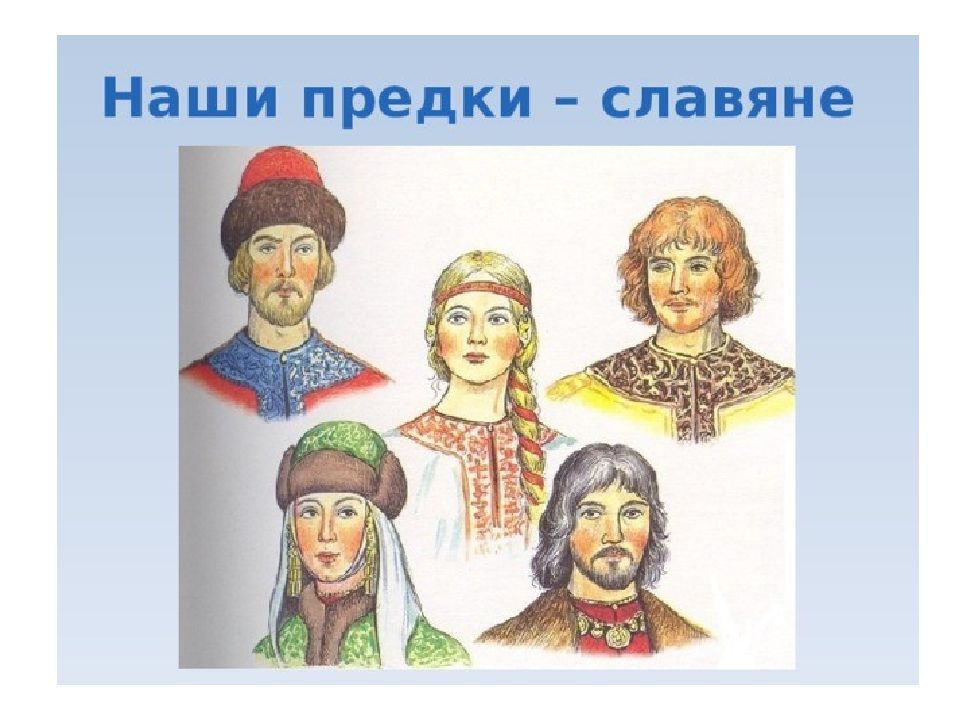 Наши предки – славяне